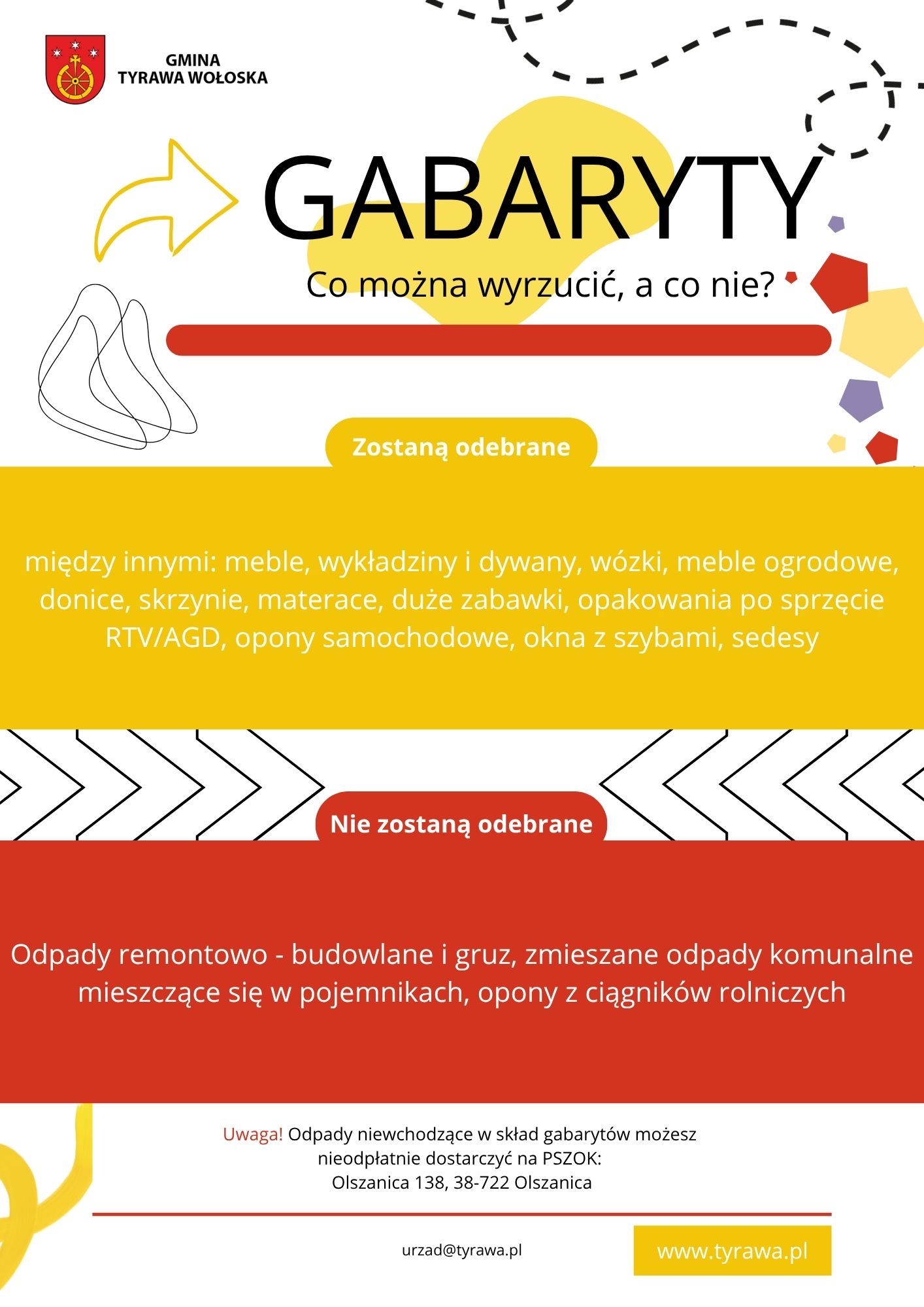 GMINA
TYRAWA WOŁOSKA

GABARYTY

Co można wyrzucić, a co nie?

Zostaną odebrane

między innymi: meble, wykładziny i dywany, wózki, meble ogrodowe, donice, skrzynie, materace, duże zabawki, opakowania po sprzęcie RTV/AGD, opony samochodowe, okna z szybami, sedesy

Nie zostaną odebrane

Odpady remontowo - budowlane i gruz, zmieszane odpady komunalne mieszczące się w pojemnikach, opony z ciągników rolniczych

Uwaga! Odpady niewchodzące w skład gabarytów możesz nieodpłatnie dostarczyć na PSZOK:
Olszanica 138, 38-722 Olszanica

urzad@tyrawa.pl

www.tyrawa.pl